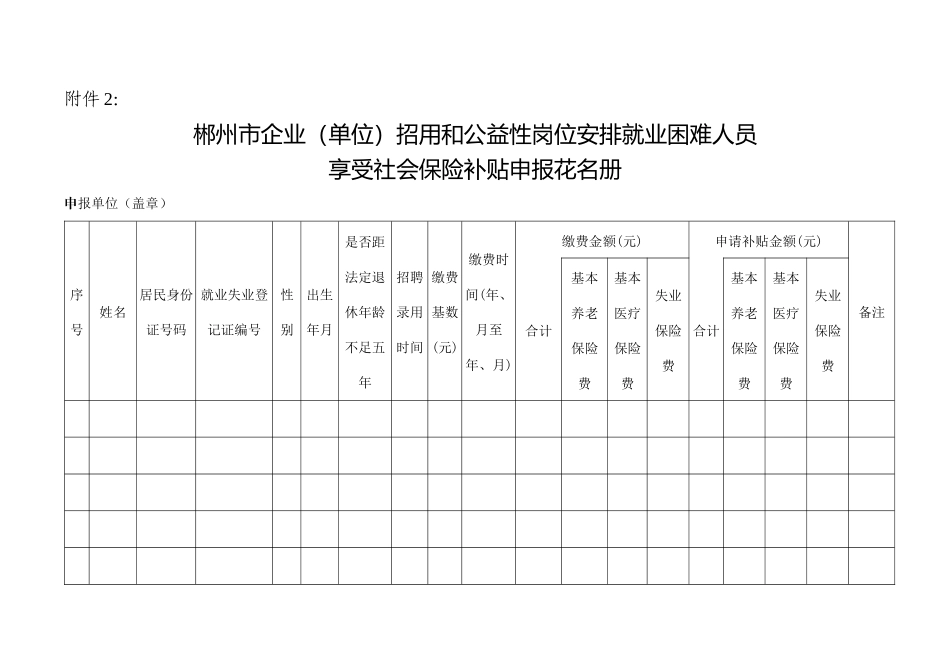 附件 2:

郴州市企业（单位）招用和公益性岗位安排就业困难人员
享受社会保险补贴申报花名册

申报单位（盖章）

| 序号 | 姓名 | 居民身份证号码 | 就业失业登记证编号 | 性别 | 出生年月 | 是否距法定退休年龄不足五年 | 招聘录用时间 | 缴费基数(元) | 缴费时间(年、月至年、月) | 缴费金额(元) 合计 | 缴费金额(元) 基本养老保险费 | 缴费金额(元) 基本医疗保险费 | 缴费金额(元) 失业保险费 | 申请补贴金额(元) 合计 | 申请补贴金额(元) 基本养老保险费 | 申请补贴金额(元) 基本医疗保险费 | 申请补贴金额(元) 失业保险费 | 备注 |
|---|---|---|---|---|---|---|---|---|---|---|---|---|---|---|---|---|---|---|
| | | | | | | | | | | | | | | | | | | |
| | | | | | | | | | | | | | | | | | | |
| | | | | | | | | | | | | | | | | | | |
| | | | | | | | | | | | | | | | | | | |
| | | | | | | | | | | | | | | | | | | |